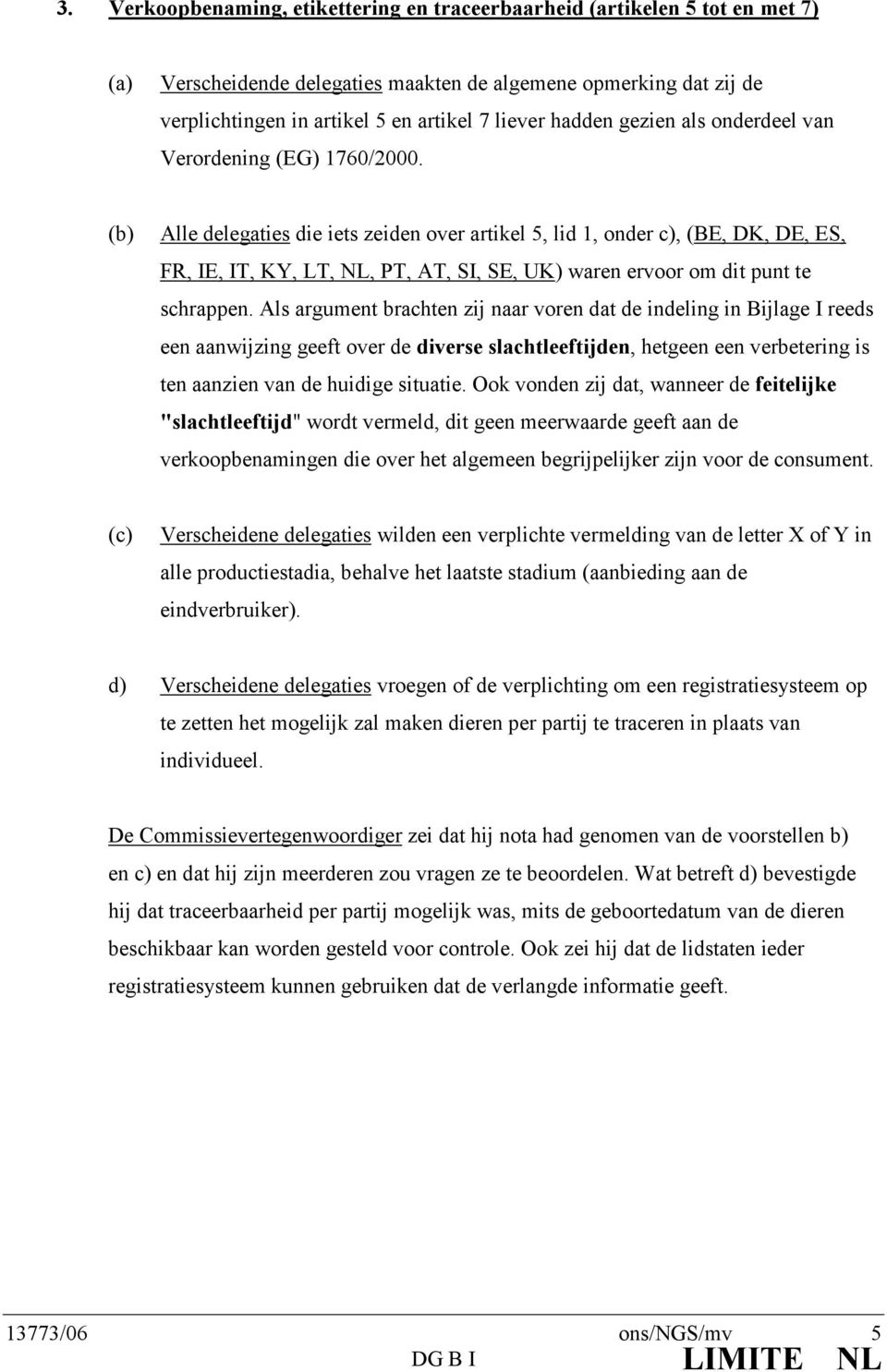 3. Verkoopbenaming, etikettering en traceerbaarheid (artikelen 5 tot en met 7)

(a) Verscheidende delegaties maakten de algemene opmerking dat zij de verplichtingen in artikel 5 en artikel 7 liever hadden gezien als onderdeel van Verordening (EG) 1760/2000.

(b) Alle delegaties die iets zeiden over artikel 5, lid 1, onder c), (BE, DK, DE, ES, FR, IE, IT, KY, LT, NL, PT, AT, SI, SE, UK) waren ervoor om dit punt te schrappen. Als argument brachten zij naar voren dat de indeling in Bijlage I reeds een aanwijzing geeft over de diverse slachtleeftijden, hetgeen een verbetering is ten aanzien van de huidige situatie. Ook vonden zij dat, wanneer de feitelijke "slachtleeftijd" wordt vermeld, dit geen meerwaarde geeft aan de verkoopbenamingen die over het algemeen begrijpelijker zijn voor de consument.

(c) Verscheidene delegaties wilden een verplichte vermelding van de letter X of Y in alle productiestadia, behalve het laatste stadium (aanbieding aan de eindverbruiker).

d) Verscheidene delegaties vroegen of de verplichting om een registratiesysteem op te zetten het mogelijk zal maken dieren per partij te traceren in plaats van individueel.

De Commissievertegenwoordiger zei dat hij nota had genomen van de voorstellen b) en c) en dat hij zijn meerderen zou vragen ze te beoordelen. Wat betreft d) bevestigde hij dat traceerbaarheid per partij mogelijk was, mits de geboortedatum van de dieren beschikbaar kan worden gesteld voor controle. Ook zei hij dat de lidstaten ieder registratiesysteem kunnen gebruiken dat de verlangde informatie geeft.

13773/06 ons/NGS/mv 5
DG B I LIMITE NL